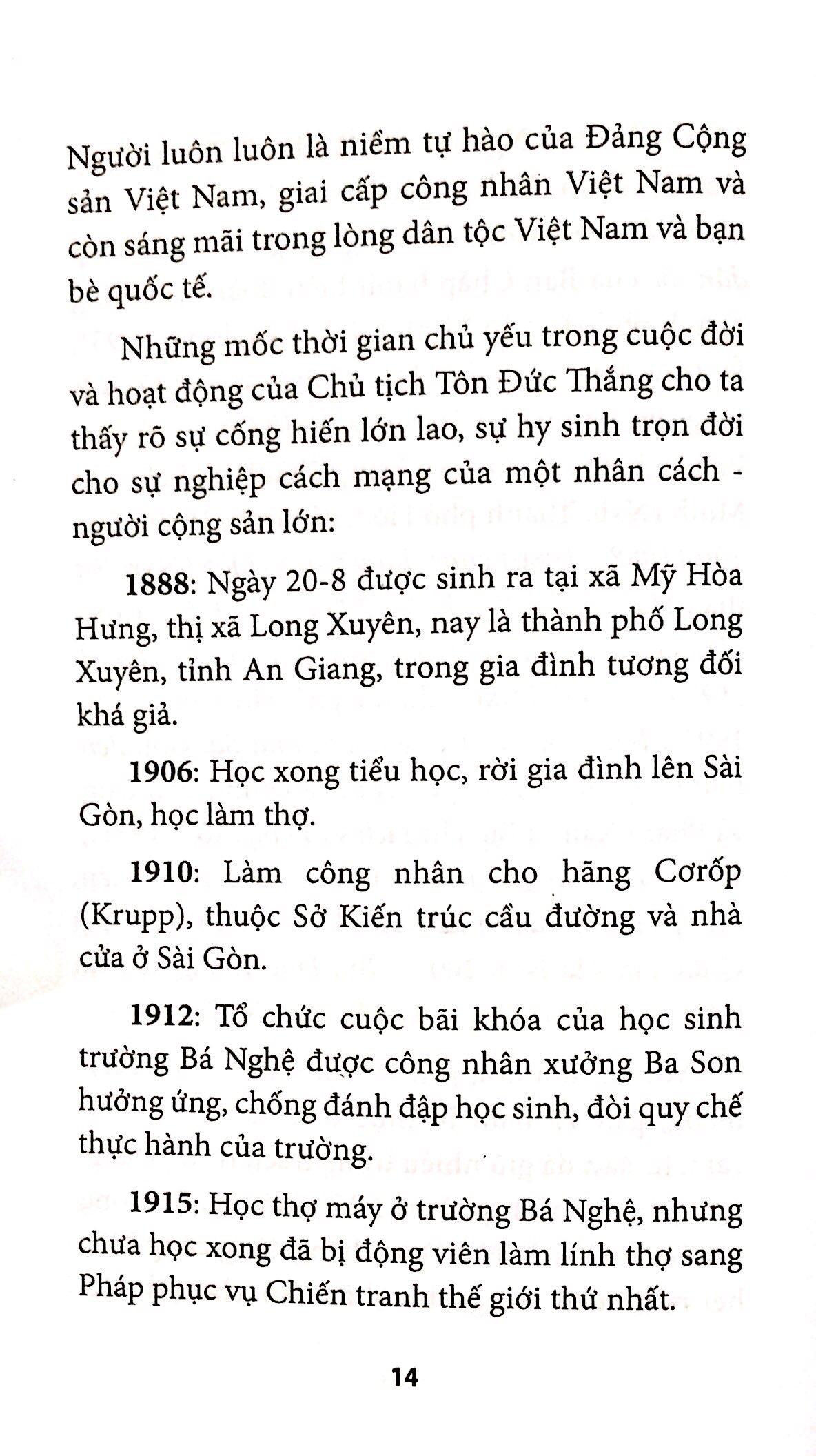 Người luôn luôn là niềm tự hào của Đảng Cộng sản Việt Nam, giai cấp công nhân Việt Nam và còn sáng mãi trong lòng dân tộc Việt Nam và bạn bè quốc tế.

Những mốc thời gian chủ yếu trong cuộc đời và hoạt động của Chủ tịch Tôn Đức Thắng cho ta thấy rõ sự cống hiến lớn lao, sự hy sinh trọn đời cho sự nghiệp cách mạng của một nhân cách - người cộng sản lớn:

1888: Ngày 20-8 được sinh ra tại xã Mỹ Hòa Hưng, thị xã Long Xuyên, nay là thành phố Long Xuyên, tỉnh An Giang, trong gia đình tương đối khá giả.

1906: Học xong tiểu học, rời gia đình lên Sài Gòn, học làm thợ.

1910: Làm công nhân cho hãng Cơrốp (Krupp), thuộc Sở Kiến trúc cầu đường và nhà cửa ở Sài Gòn.

1912: Tổ chức cuộc bãi khóa của học sinh trường Bá Nghệ được công nhân xưởng Ba Son hưởng ứng, chống đánh đập học sinh, đòi quy chế thực hành của trường.

1915: Học thợ máy ở trường Bá Nghệ, nhưng chưa học xong đã bị động viên làm lính thợ sang Pháp phục vụ Chiến tranh thế giới thứ nhất.

14